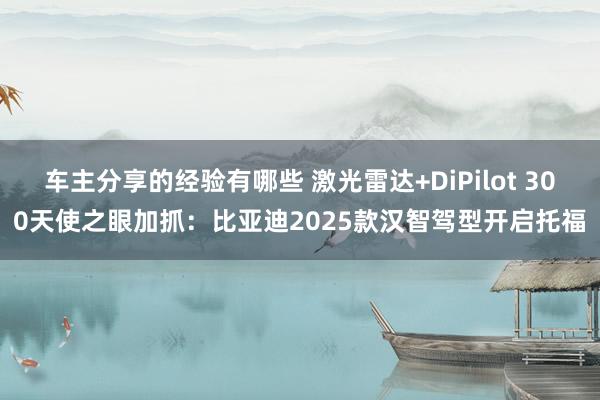 车主分享的经验有哪些 激光雷达+DiPilot 300天使之眼加抓：比亚迪2025款汉智驾型开启托福